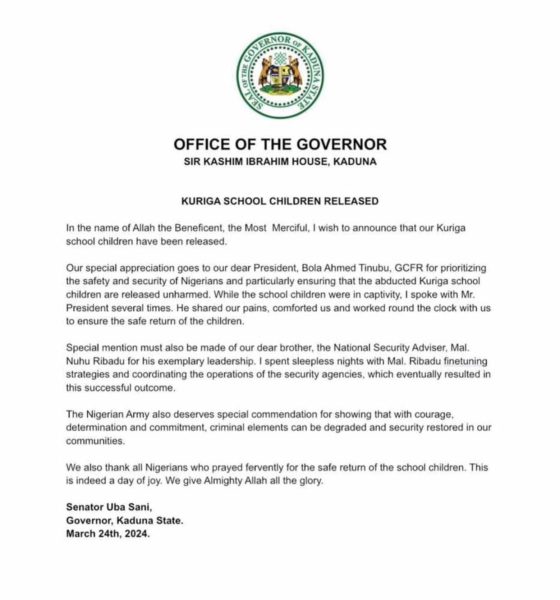 SEAL OF THE GOVERNOR OF KADUNA STATE

OFFICE OF THE GOVERNOR
SIR KASHIM IBRAHIM HOUSE, KADUNA

KURIGA SCHOOL CHILDREN RELEASED

In the name of Allah the Beneficent, the Most Merciful, I wish to announce that our Kuriga school children have been released.

Our special appreciation goes to our dear President, Bola Ahmed Tinubu, GCFR for prioritizing the safety and security of Nigerians and particularly ensuring that the abducted Kuriga school children are released unharmed. While the school children were in captivity, I spoke with Mr. President several times. He shared our pains, comforted us and worked round the clock with us to ensure the safe return of the children.

Special mention must also be made of our dear brother, the National Security Adviser, Mal. Nuhu Ribadu for his exemplary leadership. I spent sleepless nights with Mal. Ribadu finetuning strategies and coordinating the operations of the security agencies, which eventually resulted in this successful outcome.

The Nigerian Army also deserves special commendation for showing that with courage, determination and commitment, criminal elements can be degraded and security restored in our communities.

We also thank all Nigerians who prayed fervently for the safe return of the school children. This is indeed a day of joy. We give Almighty Allah all the glory.

Senator Uba Sani,
Governor, Kaduna State.
March 24th, 2024.